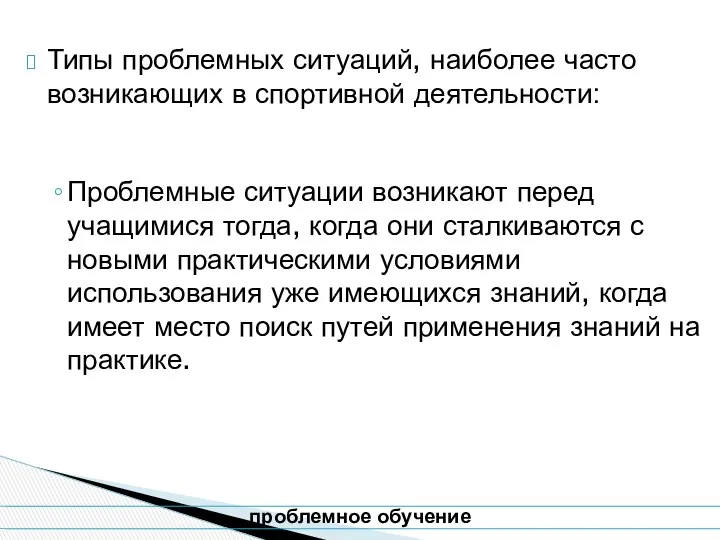 Типы проблемных ситуаций, наиболее часто возникающих в спортивной деятельности:

◦ Проблемные ситуации возникают перед учащимися тогда, когда они сталкиваются с новыми практическими условиями использования уже имеющихся знаний, когда имеет место поиск путей применения знаний на практике.

проблемное обучение